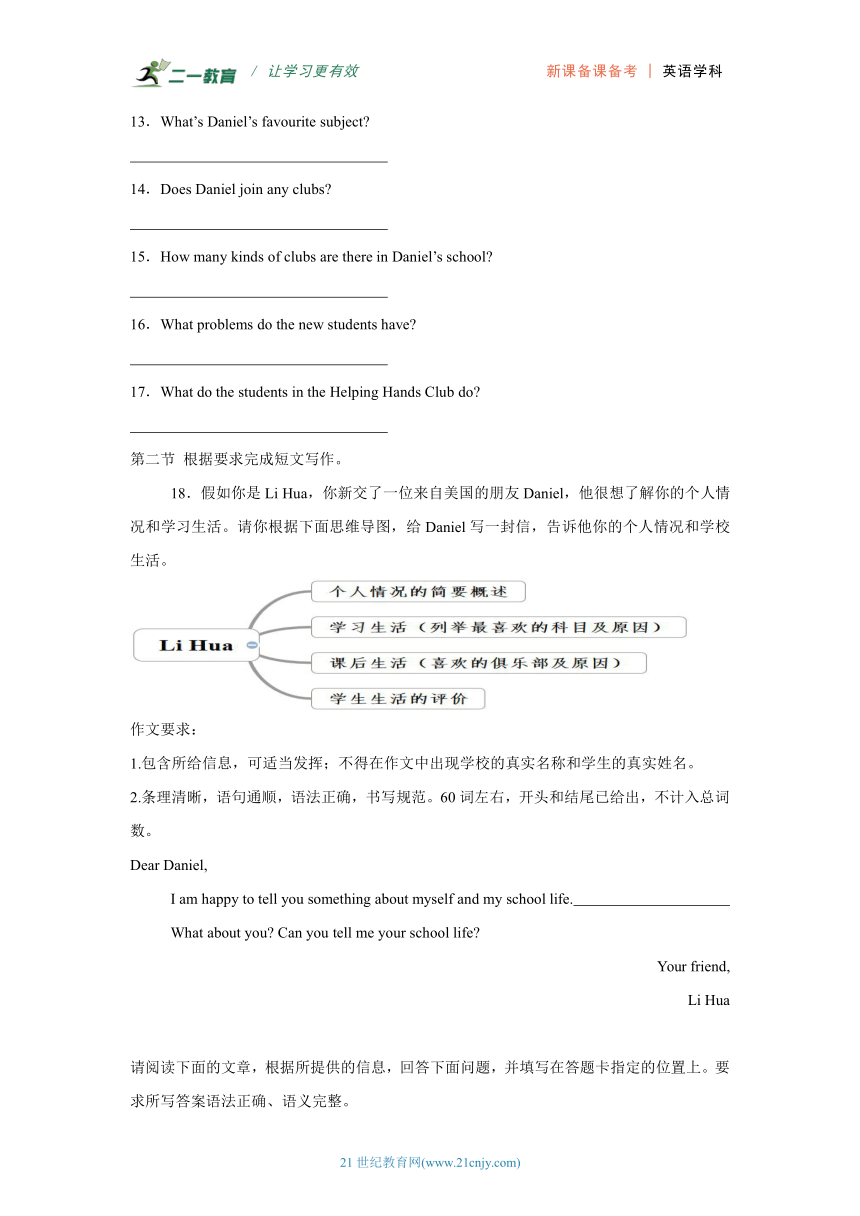 二一教育 / 让学习更有效

新课备课备考 | 英语学科

13．What's Daniel's favourite subject?

________________________________

14．Does Daniel join any clubs?

________________________________

15．How many kinds of clubs are there in Daniel's school?

________________________________

16．What problems do the new students have?

________________________________

17．What do the students in the Helping Hands Club do?

________________________________

第二节 根据要求完成短文写作。

18．假如你是 Li Hua，你新交了一位来自美国的朋友 Daniel，他很想了解你的个人情况和学习生活。请你根据下面思维导图，给 Daniel 写一封信，告诉他你的个人情况和学校生活。

Li Hua

个人情况的简要概述

学习生活（列举最喜欢的科目及原因）

课后生活（喜欢的俱乐部及原因）

学生生活的评价

作文要求：

1.包含所给信息，可适当发挥；不得在作文中出现学校的真实名称和学生的真实姓名。

2.条理清晰，语句通顺，语法正确，书写规范。60 词左右，开头和结尾已给出，不计入总词数。

Dear Daniel,

I am happy to tell you something about myself and my school life.____________________

What about you? Can you tell me your school life?

Your friend,

Li Hua

请阅读下面的文章，根据所提供的信息，回答下面问题，并填写在答题卡指定的位置上。要求所写答案语法正确、语义完整。

21 世纪教育网(www.21cnjy.com)